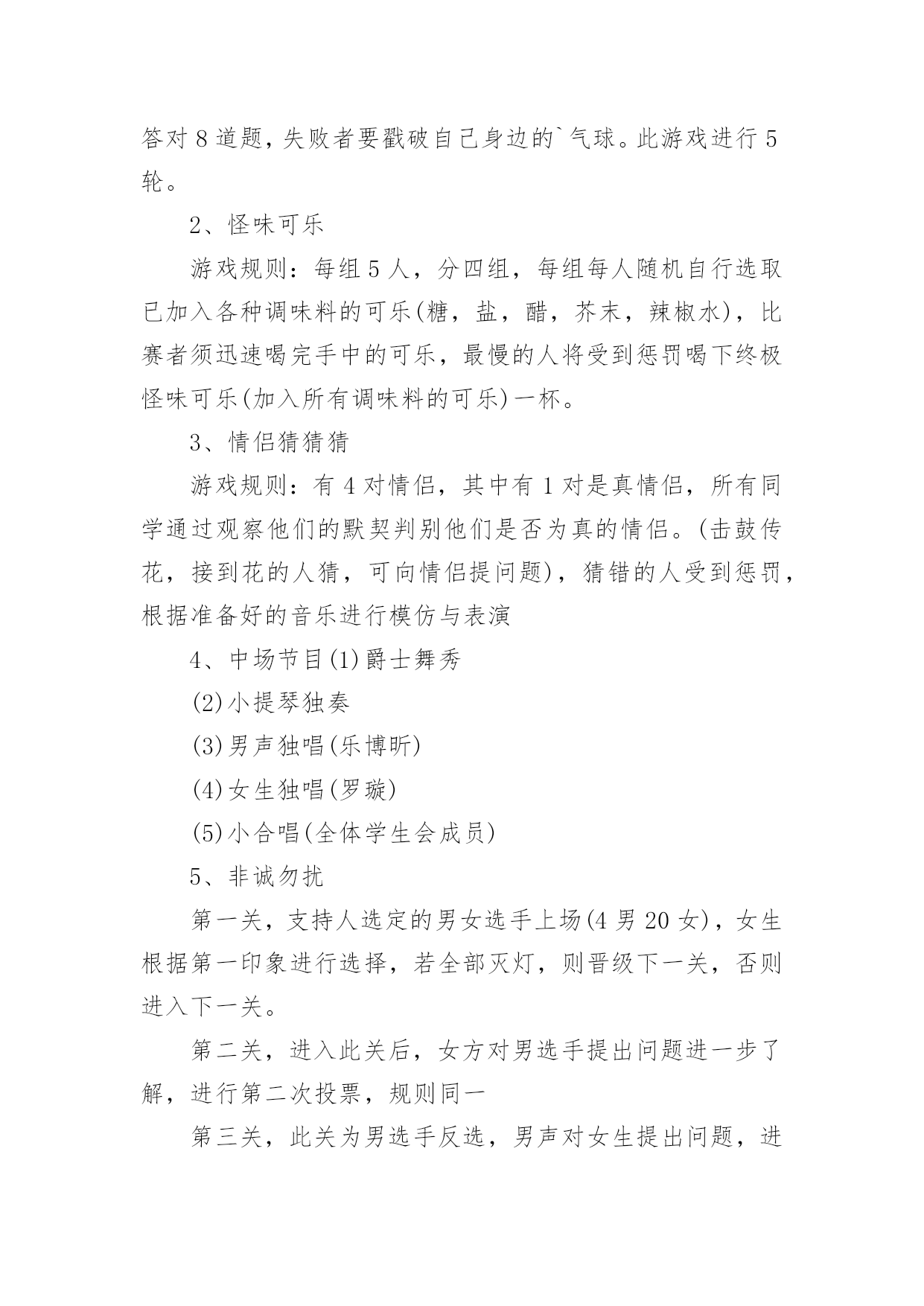 答对 8 道题，失败者要戳破自己身边的`气球。此游戏进行 5 轮。

2、怪味可乐

游戏规则：每组 5 人，分四组，每组每人随机自行选取已加入各种调味料的可乐(糖，盐，醋，芥末，辣椒水)，比赛者须迅速喝完手中的可乐，最慢的人将受到惩罚喝下终极怪味可乐(加入所有调味料的可乐)一杯。

3、情侣猜猜猜

游戏规则：有 4 对情侣，其中有 1 对是真情侣，所有同学通过观察他们的默契判别他们是否为真的情侣。(击鼓传花，接到花的人猜，可向情侣提问题)，猜错的人受到惩罚，根据准备好的音乐进行模仿与表演

4、中场节目(1)爵士舞秀

(2)小提琴独奏

(3)男声独唱(乐博昕)

(4)女生独唱(罗璇)

(5)小合唱(全体学生会成员)

5、非诚勿扰

第一关，支持人选定的男女选手上场(4 男 20 女)，女生根据第一印象进行选择，若全部灭灯，则晋级下一关，否则进入下一关。

第二关，进入此关后，女方对男选手提出问题进一步了解，进行第二次投票，规则同一

第三关，此关为男选手反选，男声对女生提出问题，进